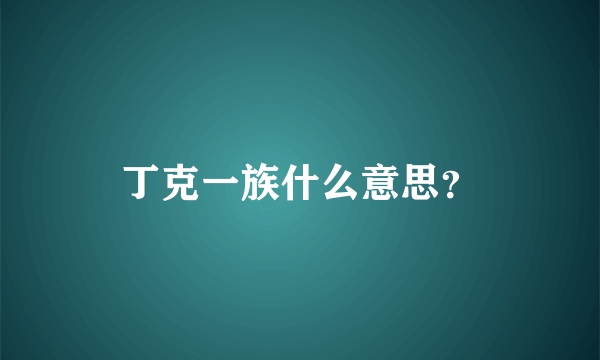 丁克一族什么意思?